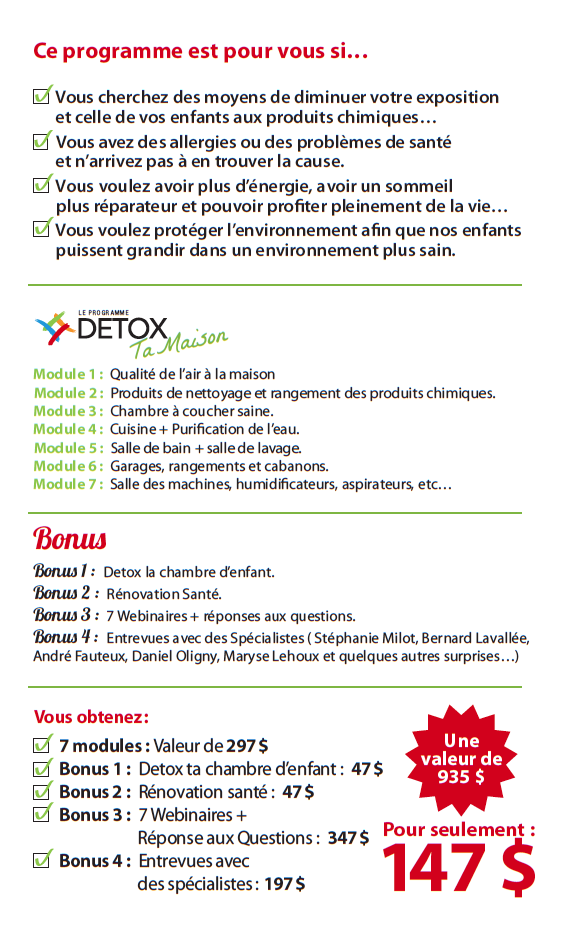 Ce programme est pour vous si…

Vous cherchez des moyens de diminuer votre exposition et celle de vos enfants aux produits chimiques…

Vous avez des allergies ou des problèmes de santé et n'arrivez pas à en trouver la cause.

Vous voulez avoir plus d'énergie, avoir un sommeil plus réparateur et pouvoir profiter pleinement de la vie…

Vous voulez protéger l'environnement afin que nos enfants puissent grandir dans un environnement plus sain.

LE PROGRAMME DETOX Ta Maison

Module 1 : Qualité de l'air à la maison
Module 2 : Produits de nettoyage et rangement des produits chimiques.
Module 3 : Chambre à coucher saine.
Module 4 : Cuisine + Purification de l'eau.
Module 5 : Salle de bain + salle de lavage.
Module 6 : Garages, rangements et cabanons.
Module 7 : Salle des machines, humidificateurs, aspirateurs, etc…

Bonus

Bonus 1 : Detox la chambre d'enfant.
Bonus 2 : Rénovation Santé.
Bonus 3 : 7 Webinaires + réponses aux questions.
Bonus 4 : Entrevues avec des Spécialistes ( Stéphanie Milot, Bernard Lavallée, André Fauteux, Daniel Oligny, Maryse Lehoux et quelques autres surprises…)

Vous obtenez:

7 modules : Valeur de 297 $
Bonus 1 : Detox ta chambre d'enfant : 47 $
Bonus 2 : Rénovation santé : 47 $
Bonus 3 : 7 Webinaires + Réponse aux Questions : 347 $
Bonus 4 : Entrevues avec des spécialistes : 197 $

Une valeur de 935 $

Pour seulement :
147 $